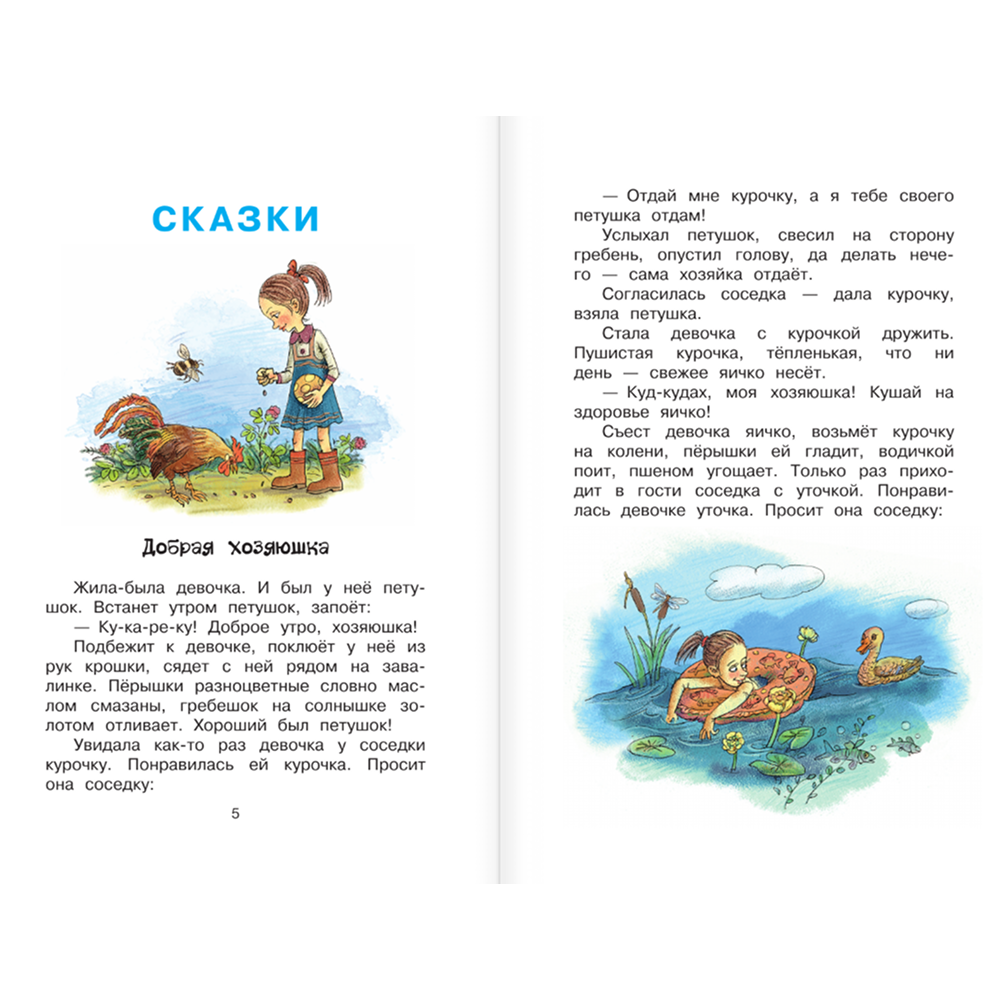 СКАЗКИ

Добрая хозяюшка

Жила-была девочка. И был у неё петушок. Встанет утром петушок, запоёт:

— Ку-ка-ре-ку! Доброе утро, хозяюшка!

Подбежит к девочке, поклюёт у неё из рук крошки, сядет с ней рядом на завалинке. Пёрышки разноцветные словно маслом смазаны, гребешок на солнышке золотом отливает. Хороший был петушок!

Увидала как-то раз девочка у соседки курочку. Понравилась ей курочка. Просит она соседку:

5

— Отдай мне курочку, а я тебе своего петушка отдам!

Услыхал петушок, свесил на сторону гребень, опустил голову, да делать нечего — сама хозяйка отдаёт.

Согласилась соседка — дала курочку, взяла петушка.

Стала девочка с курочкой дружить. Пушистая курочка, тёпленькая, что ни день — свежее яичко несёт.

— Куд-кудах, моя хозяюшка! Кушай на здоровье яичко!

Съест девочка яичко, возьмёт курочку на колени, пёрышки ей гладит, водичкой поит, пшеном угощает. Только раз приходит в гости соседка с уточкой. Понравилась девочке уточка. Просит она соседку: